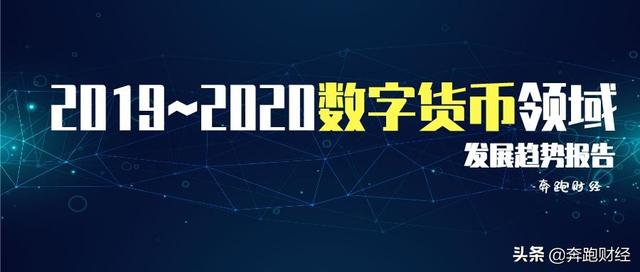 2019~2020数字货币领域

发展趋势报告

-奔跑财经-

头条 @奔跑财经